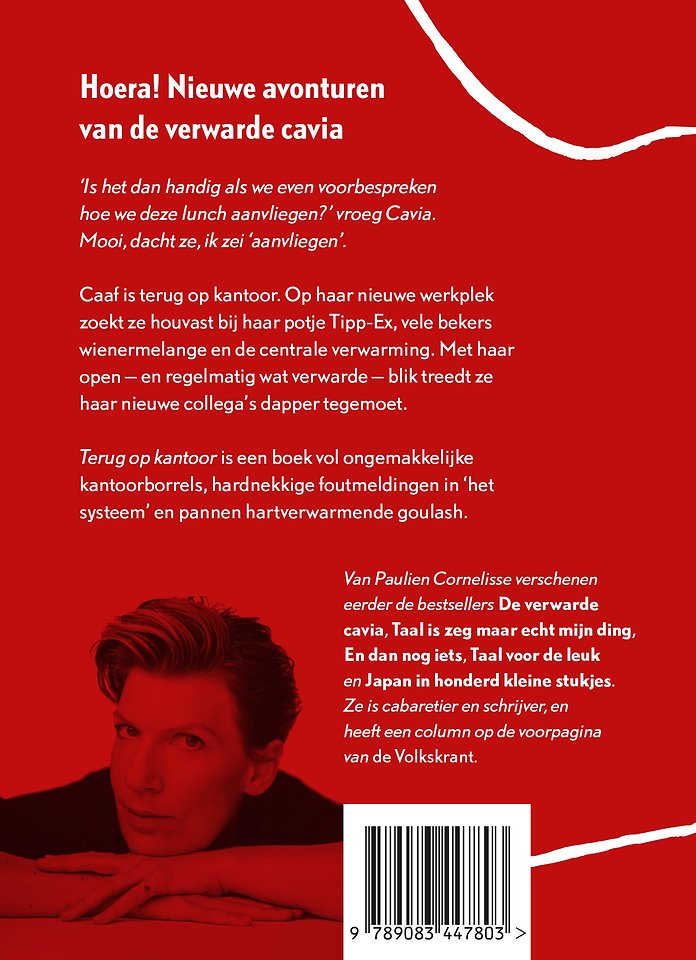 Hoera! Nieuwe avonturen van de verwarde cavia

'Is het dan handig als we even voorbespreken hoe we deze lunch aanvliegen?' vroeg Cavia. Mooi, dacht ze, ik zei 'aanvliegen'.

Caaf is terug op kantoor. Op haar nieuwe werkplek zoekt ze houvast bij haar potje Tipp-Ex, vele bekers wienermelange en de centrale verwarming. Met haar open — en regelmatig wat verwarde — blik treedt ze haar nieuwe collega's dapper tegemoet.

Terug op kantoor is een boek vol ongemakkelijke kantoorborrels, hardnekkige foutmeldingen in 'het systeem' en pannen hartverwarmende goulash.

Van Paulien Cornelisse verschenen eerder de bestsellers De verwarde cavia, Taal is zeg maar echt mijn ding, En dan nog iets, Taal voor de leuk en Japan in honderd kleine stukjes. Ze is cabaretier en schrijver, en heeft een column op de voorpagina van de Volkskrant.

9 789083 447803 >